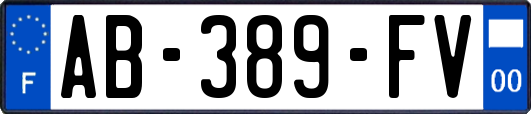 F

AB-389-FV

00